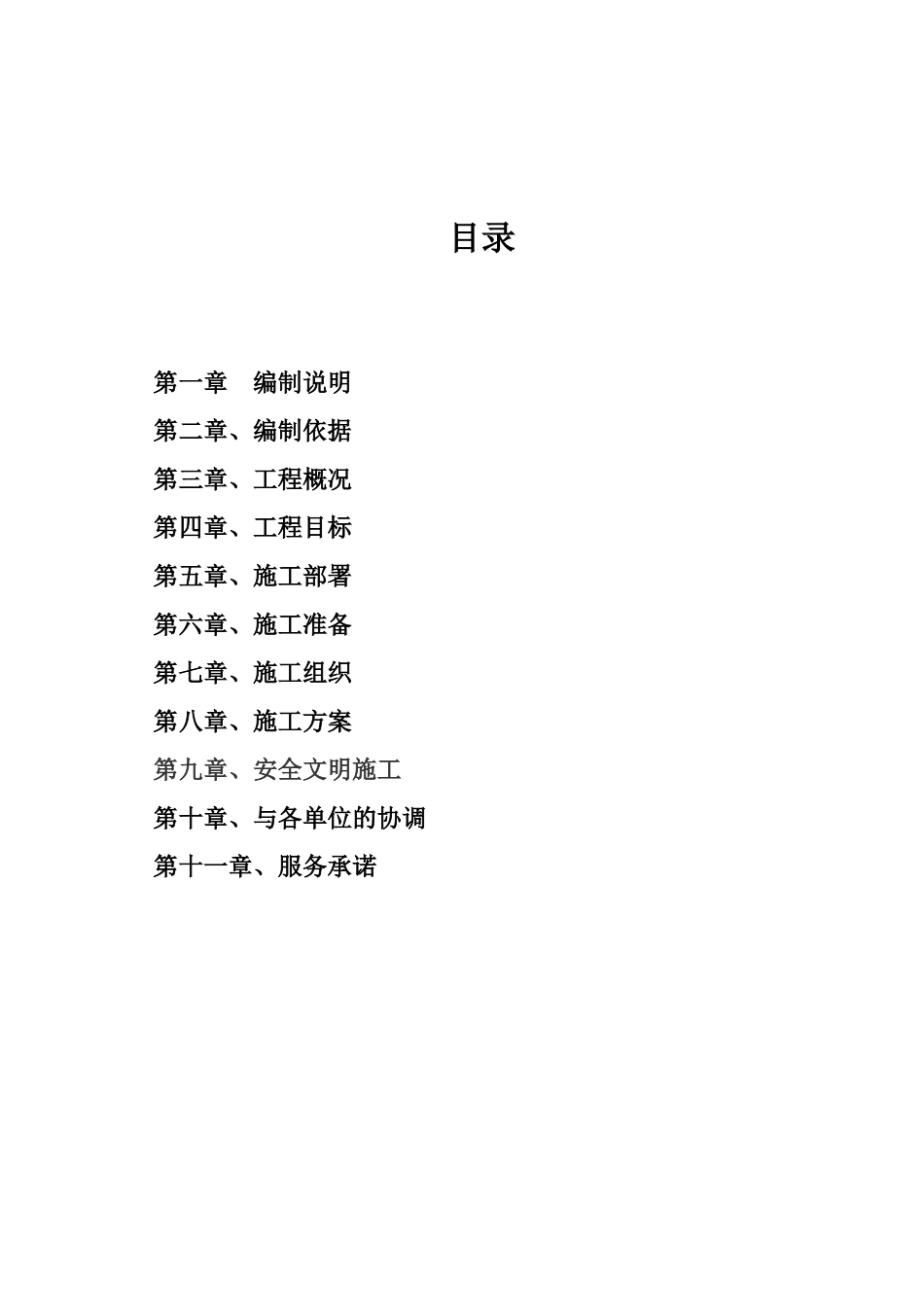 目录

第一章　编制说明

第二章、编制依据

第三章、工程概况

第四章、工程目标

第五章、施工部署

第六章、施工准备

第七章、施工组织

第八章、施工方案

第九章、安全文明施工

第十章、与各单位的协调

第十一章、服务承诺